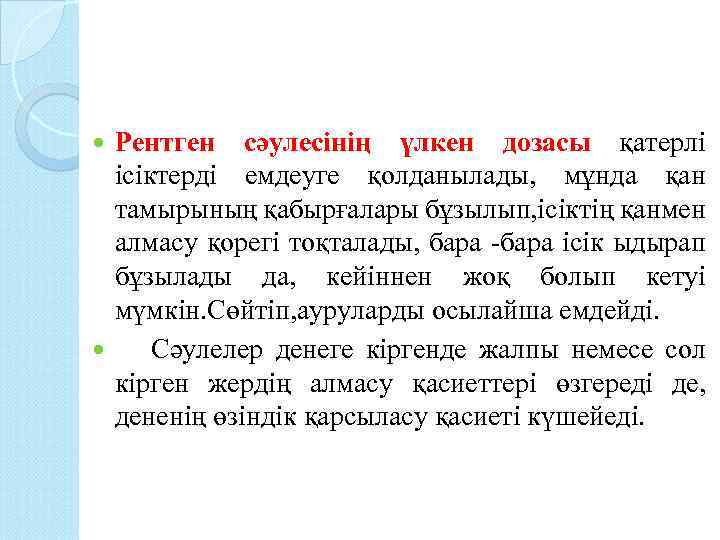 Рентген сәулесінің үлкен дозасы қатерлі ісіктерді емдеуге қолданылады, мұнда қан тамырының қабырғалары бұзылып,ісіктің қанмен алмасу қорегі тоқталады, бара -бара ісік ыдырап бұзылады да, кейіннен жоқ болып кетуі мүмкін.Сөйтіп,ауруларды осылайша емдейді.

Сәулелер денеге кіргенде жалпы немесе сол кірген жердің алмасу қасиеттері өзгереді де, дененің өзіндік қарсыласу қасиеті күшейеді.